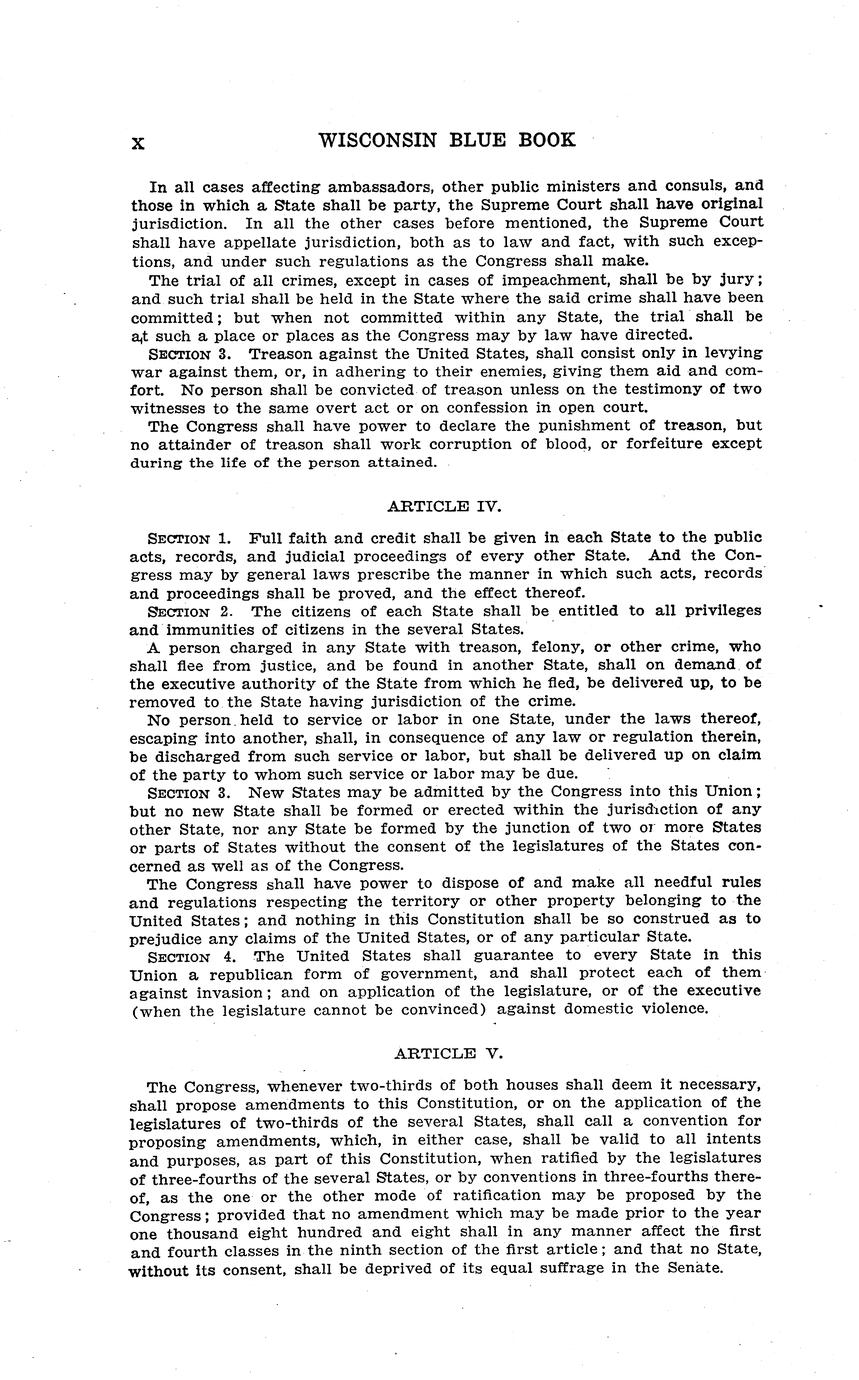 x WISCONSIN BLUE BOOK

In all cases affecting ambassadors, other public ministers and consuls, and those in which a State shall be party, the Supreme Court shall have original jurisdiction. In all the other cases before mentioned, the Supreme Court shall have appellate jurisdiction, both as to law and fact, with such exceptions, and under such regulations as the Congress shall make.

The trial of all crimes, except in cases of impeachment, shall be by jury; and such trial shall be held in the State where the said crime shall have been committed; but when not committed within any State, the trial shall be at such a place or places as the Congress may by law have directed.

SECTION 3. Treason against the United States, shall consist only in levying war against them, or, in adhering to their enemies, giving them aid and comfort. No person shall be convicted of treason unless on the testimony of two witnesses to the same overt act or on confession in open court.

The Congress shall have power to declare the punishment of treason, but no attainder of treason shall work corruption of blood, or forfeiture except during the life of the person attained.

ARTICLE IV.

SECTION 1. Full faith and credit shall be given in each State to the public acts, records, and judicial proceedings of every other State. And the Congress may by general laws prescribe the manner in which such acts, records and proceedings shall be proved, and the effect thereof.

SECTION 2. The citizens of each State shall be entitled to all privileges and immunities of citizens in the several States.

A person charged in any State with treason, felony, or other crime, who shall flee from justice, and be found in another State, shall on demand of the executive authority of the State from which he fled, be delivered up, to be removed to the State having jurisdiction of the crime.

No person held to service or labor in one State, under the laws thereof, escaping into another, shall, in consequence of any law or regulation therein, be discharged from such service or labor, but shall be delivered up on claim of the party to whom such service or labor may be due.

SECTION 3. New States may be admitted by the Congress into this Union; but no new State shall be formed or erected within the jurisdiction of any other State, nor any State be formed by the junction of two or more States or parts of States without the consent of the legislatures of the States concerned as well as of the Congress.

The Congress shall have power to dispose of and make all needful rules and regulations respecting the territory or other property belonging to the United States; and nothing in this Constitution shall be so construed as to prejudice any claims of the United States, or of any particular State.

SECTION 4. The United States shall guarantee to every State in this Union a republican form of government, and shall protect each of them against invasion; and on application of the legislature, or of the executive (when the legislature cannot be convinced) against domestic violence.

ARTICLE V.

The Congress, whenever two-thirds of both houses shall deem it necessary, shall propose amendments to this Constitution, or on the application of the legislatures of two-thirds of the several States, shall call a convention for proposing amendments, which, in either case, shall be valid to all intents and purposes, as part of this Constitution, when ratified by the legislatures of three-fourths of the several States, or by conventions in three-fourths thereof, as the one or the other mode of ratification may be proposed by the Congress; provided that no amendment which may be made prior to the year one thousand eight hundred and eight shall in any manner affect the first and fourth classes in the ninth section of the first article; and that no State, without its consent, shall be deprived of its equal suffrage in the Senate.